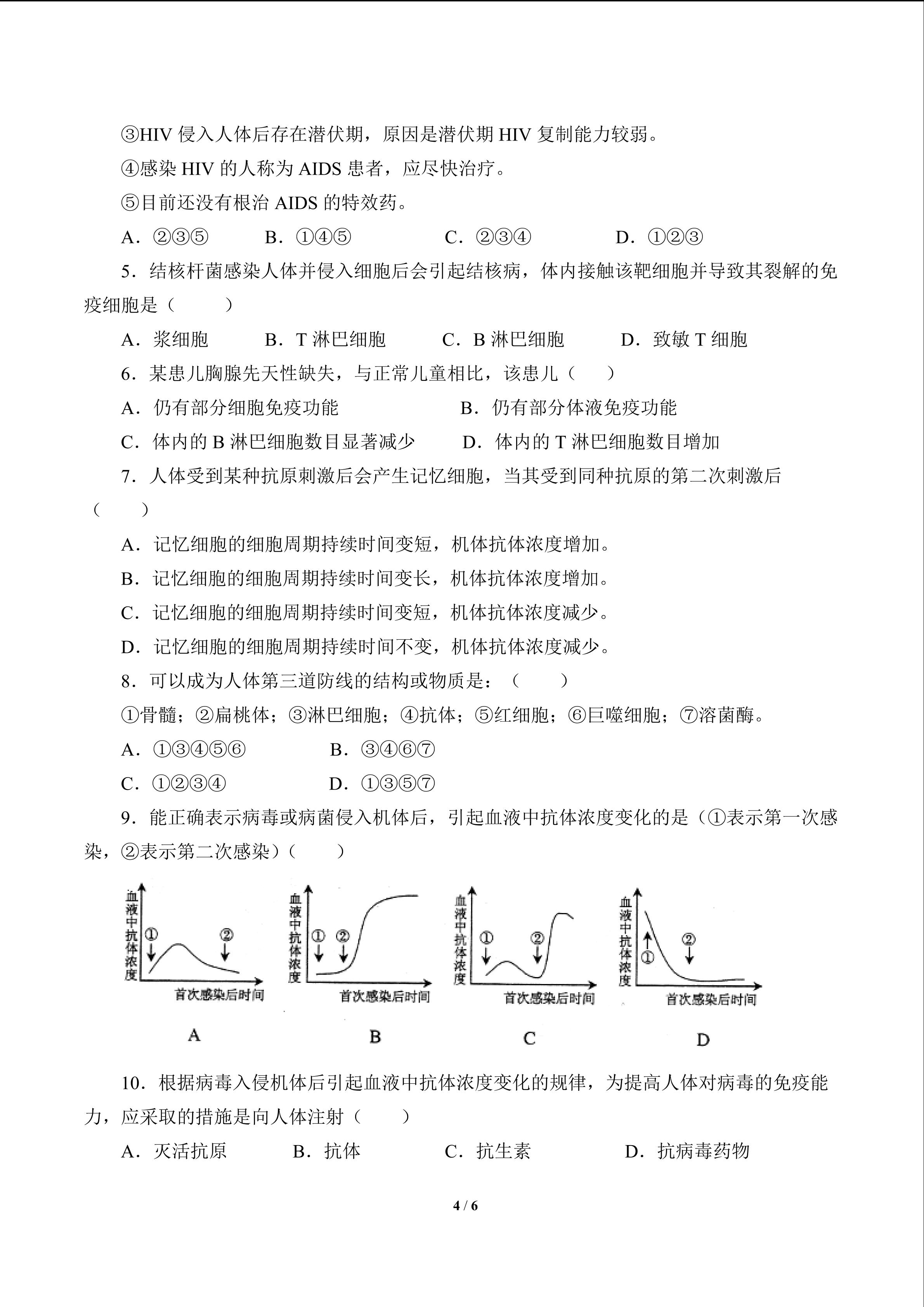 ③HIV 侵入人体后存在潜伏期，原因是潜伏期 HIV 复制能力较弱。

④感染 HIV 的人称为 AIDS 患者，应尽快治疗。

⑤目前还没有根治 AIDS 的特效药。

A．②③⑤　　B．①④⑤　　C．②③④　　D．①②③

5．结核杆菌感染人体并侵入细胞后会引起结核病，体内接触该靶细胞并导致其裂解的免疫细胞是（　　）

A．浆细胞　　B．T 淋巴细胞　　C．B 淋巴细胞　　D．致敏 T 细胞

6．某患儿胸腺先天性缺失，与正常儿童相比，该患儿（　　）

A．仍有部分细胞免疫功能　　B．仍有部分体液免疫功能

C．体内的 B 淋巴细胞数目显著减少　　D．体内的 T 淋巴细胞数目增加

7．人体受到某种抗原刺激后会产生记忆细胞，当其受到同种抗原的第二次刺激后（　　）

A．记忆细胞的细胞周期持续时间变短，机体抗体浓度增加。

B．记忆细胞的细胞周期持续时间变长，机体抗体浓度增加。

C．记忆细胞的细胞周期持续时间变短，机体抗体浓度减少。

D．记忆细胞的细胞周期持续时间不变，机体抗体浓度减少。

8．可以成为人体第三道防线的结构或物质是：（　　）

①骨髓；②扁桃体；③淋巴细胞；④抗体；⑤红细胞；⑥巨噬细胞；⑦溶菌酶。

A．①③④⑤⑥　　B．③④⑥⑦

C．①②③④　　D．①③⑤⑦

9．能正确表示病毒或病菌侵入机体后，引起血液中抗体浓度变化的是（①表示第一次感染，②表示第二次感染）（　　）

血液中抗体浓度 ① ② 首次感染后时间 A

血液中抗体浓度 ① ② 首次感染后时间 B

血液中抗体浓度 ① ② 首次感染后时间 C

血液中抗体浓度 ① ② 首次感染后时间 D

10．根据病毒入侵机体后引起血液中抗体浓度变化的规律，为提高人体对病毒的免疫能力，应采取的措施是向人体注射（　　）

A．灭活抗原　　B．抗体　　C．抗生素　　D．抗病毒药物

4 / 6